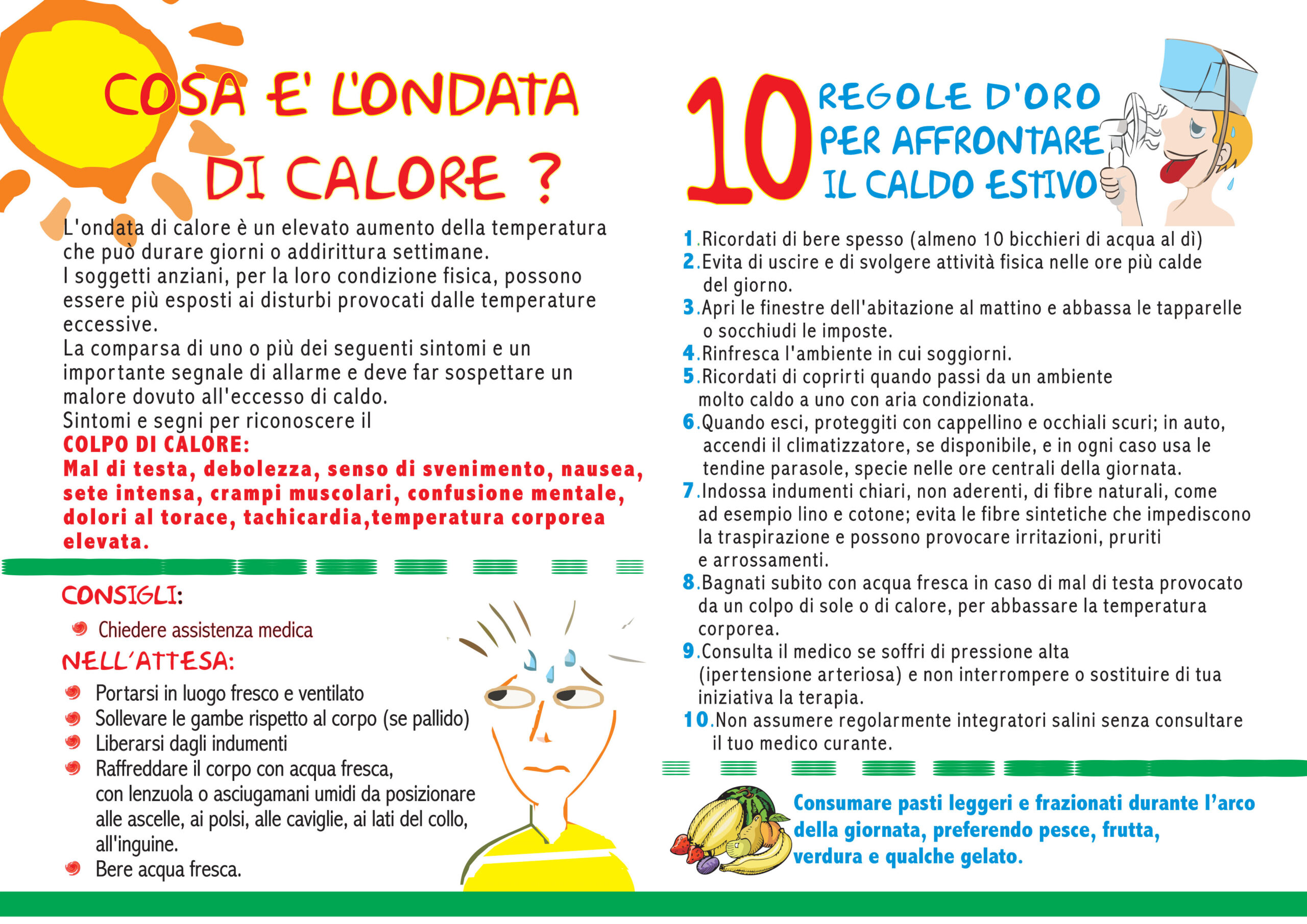 COSA E' L'ONDATA DI CALORE ?

L'ondata di calore è un elevato aumento della temperatura che può durare giorni o addirittura settimane.
I soggetti anziani, per la loro condizione fisica, possono essere più esposti ai disturbi provocati dalle temperature eccessive.
La comparsa di uno o più dei seguenti sintomi e un importante segnale di allarme e deve far sospettare un malore dovuto all'eccesso di caldo.
Sintomi e segni per riconoscere il
COLPO DI CALORE:
Mal di testa, debolezza, senso di svenimento, nausea, sete intensa, crampi muscolari, confusione mentale, dolori al torace, tachicardia,temperatura corporea elevata.

CONSIGLI:
Chiedere assistenza medica
NELL'ATTESA:
Portarsi in luogo fresco e ventilato
Sollevare le gambe rispetto al corpo (se pallido)
Liberarsi dagli indumenti
Raffreddare il corpo con acqua fresca, con lenzuola o asciugamani umidi da posizionare alle ascelle, ai polsi, alle caviglie, ai lati del collo, all'inguine.
Bere acqua fresca.

10 REGOLE D'ORO PER AFFRONTARE IL CALDO ESTIVO

1.Ricordati di bere spesso (almeno 10 bicchieri di acqua al dì)
2.Evita di uscire e di svolgere attività fisica nelle ore più calde del giorno.
3.Apri le finestre dell'abitazione al mattino e abbassa le tapparelle o socchiudi le imposte.
4.Rinfresca l'ambiente in cui soggiorni.
5.Ricordati di coprirti quando passi da un ambiente molto caldo a uno con aria condizionata.
6.Quando esci, proteggiti con cappellino e occhiali scuri; in auto, accendi il climatizzatore, se disponibile, e in ogni caso usa le tendine parasole, specie nelle ore centrali della giornata.
7.Indossa indumenti chiari, non aderenti, di fibre naturali, come ad esempio lino e cotone; evita le fibre sintetiche che impediscono la traspirazione e possono provocare irritazioni, pruriti e arrossamenti.
8.Bagnati subito con acqua fresca in caso di mal di testa provocato da un colpo di sole o di calore, per abbassare la temperatura corporea.
9.Consulta il medico se soffri di pressione alta (ipertensione arteriosa) e non interrompere o sostituire di tua iniziativa la terapia.
10.Non assumere regolarmente integratori salini senza consultare il tuo medico curante.

Consumare pasti leggeri e frazionati durante l'arco della giornata, preferendo pesce, frutta, verdura e qualche gelato.